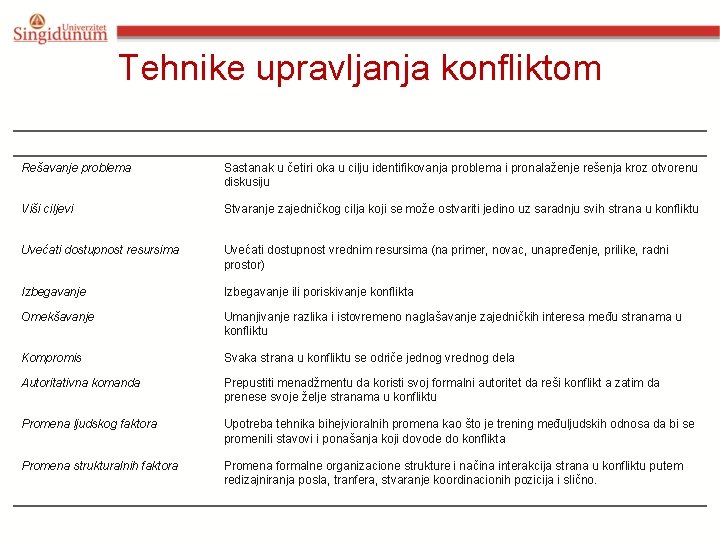 Univerzitet Singidunum

Tehnike upravljanja konfliktom

| | |
|---|---|
| Rešavanje problema | Sastanak u četiri oka u cilju identifikovanja problema i pronalaženje rešenja kroz otvorenu diskusiju |
| Viši ciljevi | Stvaranje zajedničkog cilja koji se može ostvariti jedino uz saradnju svih strana u konfliktu |
| Uvećati dostupnost resursima | Uvećati dostupnost vrednim resursima (na primer, novac, unapređenje, prilike, radni prostor) |
| Izbegavanje | Izbegavanje ili poriskivanje konflikta |
| Omekšavanje | Umanjivanje razlika i istovremeno naglašavanje zajedničkih interesa među stranama u konfliktu |
| Kompromis | Svaka strana u konfliktu se odriče jednog vrednog dela |
| Autoritativna komanda | Prepustiti menadžmentu da koristi svoj formalni autoritet da reši konflikt a zatim da prenese svoje želje stranama u konfliktu |
| Promena ljudskog faktora | Upotreba tehnika bihejvioralnih promena kao što je trening međuljudskih odnosa da bi se promenili stavovi i ponašanja koji dovode do konflikta |
| Promena strukturalnih faktora | Promena formalne organizacione strukture i načina interakcija strana u konfliktu putem redizajniranja posla, tranfera, stvaranje koordinacionih pozicija i slično. |